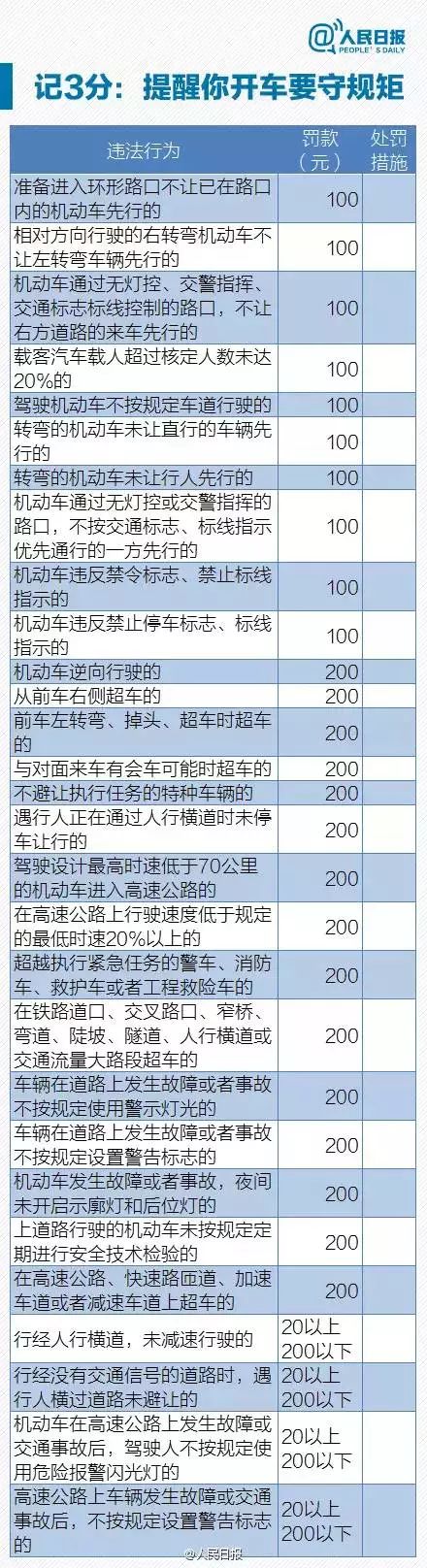 @人民日报 PEOPLE'S DAILY

记3分：提醒你开车要守规矩

| 违法行为 | 罚款（元） | 处罚措施 |
|---|---|---|
| 准备进入环形路口不让已在路口内的机动车先行的 | 100 | |
| 相对方向行驶的右转弯机动车不让左转弯车辆先行的 | 100 | |
| 机动车通过无灯控、交警指挥、交通标志标线控制的路口，不让右方道路的来车先行的 | 100 | |
| 载客汽车载人超过核定人数未达20%的 | 100 | |
| 驾驶机动车不按规定车道行驶的 | 100 | |
| 转弯的机动车未让直行的车辆先行的 | 100 | |
| 转弯的机动车未让行人先行的 | 100 | |
| 机动车通过无灯控或交警指挥的路口，不按交通标志、标线指示优先通行的一方先行的 | 100 | |
| 机动车违反禁令标志、禁止标线指示的 | 100 | |
| 机动车违反禁止停车标志、标线指示的 | 100 | |
| 机动车逆向行驶的 | 200 | |
| 从前车右侧超车的 | 200 | |
| 前车左转弯、掉头、超车时超车的 | 200 | |
| 与对面来车有会车可能时超车的 | 200 | |
| 不避让执行任务的特种车辆的 | 200 | |
| 遇行人正在通过人行横道时未停车让行的 | 200 | |
| 驾驶设计最高时速低于70公里的机动车进入高速公路的 | 200 | |
| 在高速公路上行驶速度低于规定的最低时速20%以上的 | 200 | |
| 超越执行紧急任务的警车、消防车、救护车或者工程救险车的 | 200 | |
| 在铁路道口、交叉路口、窄桥、弯道、陡坡、隧道、人行横道或交通流量大路段超车的 | 200 | |
| 车辆在道路上发生故障或者事故不按规定使用警示灯光的 | 200 | |
| 车辆在道路上发生故障或者事故不按规定设置警告标志的 | 200 | |
| 机动车发生故障或者事故，夜间未开启示廓灯和后位灯的 | 200 | |
| 上道路行驶的机动车未按规定定期进行安全技术检验的 | 200 | |
| 在高速公路、快速路匝道、加速车道或者减速车道上超车的 | 200 | |
| 行经人行横道，未减速行驶的 | 20以上200以下 | |
| 行经没有交通信号的道路时，遇行人横过道路未避让的 | 20以上200以下 | |
| 机动车在高速公路上发生故障或交通事故后，驾驶人不按规定使用危险报警闪光灯的 | 20以上200以下 | |
| 高速公路上车辆发生故障或交通事故后，不按规定设置警告标志的 | 20以上200以下 | |

@人民日报